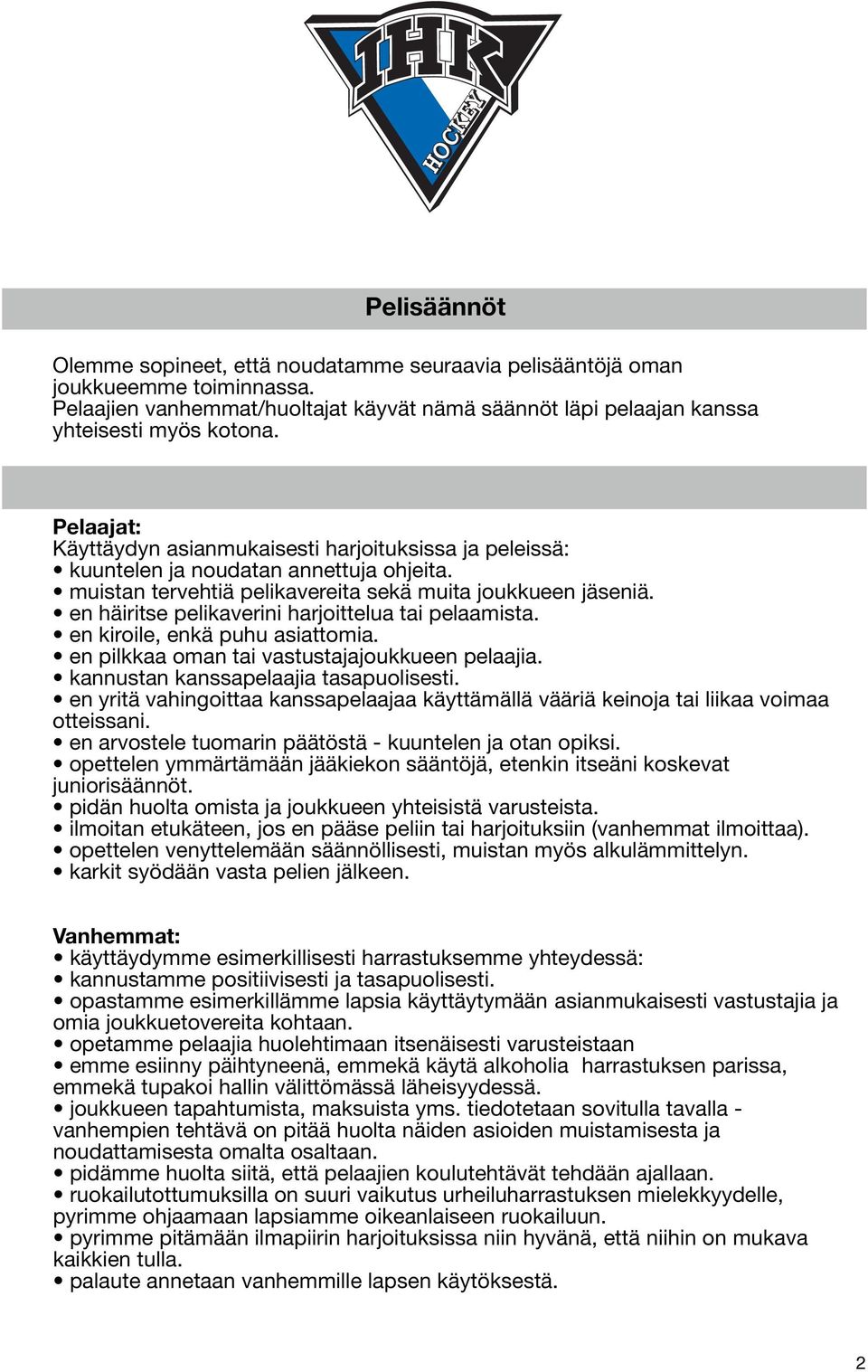 IHK
HOCKEY

Pelisäännöt

Olemme sopineet, että noudatamme seuraavia pelisääntöjä oman joukkueemme toiminnassa.
Pelaajien vanhemmat/huoltajat käyvät nämä säännöt läpi pelaajan kanssa yhteisesti myös kotona.

Pelaajat:
Käyttäydyn asianmukaisesti harjoituksissa ja peleissä:
• kuuntelen ja noudatan annettuja ohjeita.
• muistan tervehtiä pelikavereita sekä muita joukkueen jäseniä.
• en häiritse pelikaverini harjoittelua tai pelaamista.
• en kiroile, enkä puhu asiattomia.
• en pilkkaa oman tai vastustajajoukkueen pelaajia.
• kannustan kanssapelaajia tasapuolisesti.
• en yritä vahingoittaa kanssapelaajaa käyttämällä vääriä keinoja tai liikaa voimaa otteissani.
• en arvostele tuomarin päätöstä - kuuntelen ja otan opiksi.
• opettelen ymmärtämään jääkiekon sääntöjä, etenkin itseäni koskevat juniorisäännöt.
• pidän huolta omista ja joukkueen yhteisistä varusteista.
• ilmoitan etukäteen, jos en pääse peliin tai harjoituksiin (vanhemmat ilmoittaa).
• opettelen venyttelemään säännöllisesti, muistan myös alkulämmittelyn.
• karkit syödään vasta pelien jälkeen.

Vanhemmat:
• käyttäydymme esimerkillisesti harrastuksemme yhteydessä:
• kannustamme positiivisesti ja tasapuolisesti.
• opastamme esimerkillämme lapsia käyttäytymään asianmukaisesti vastustajia ja omia joukkuetovereita kohtaan.
• opetamme pelaajia huolehtimaan itsenäisesti varusteistaan
• emme esiinny päihtyneenä, emmekä käytä alkoholia harrastuksen parissa, emmekä tupakoi hallin välittömässä läheisyydessä.
• joukkueen tapahtumista, maksuista yms. tiedotetaan sovitulla tavalla - vanhempien tehtävä on pitää huolta näiden asioiden muistamisesta ja noudattamisesta omalta osaltaan.
• pidämme huolta siitä, että pelaajien koulutehtävät tehdään ajallaan.
• ruokailutottumuksilla on suuri vaikutus urheiluharrastuksen mielekkyydelle, pyrimme ohjaamaan lapsiamme oikeanlaiseen ruokailuun.
• pyrimme pitämään ilmapiirin harjoituksissa niin hyvänä, että niihin on mukava kaikkien tulla.
• palaute annetaan vanhemmille lapsen käytöksestä.

2